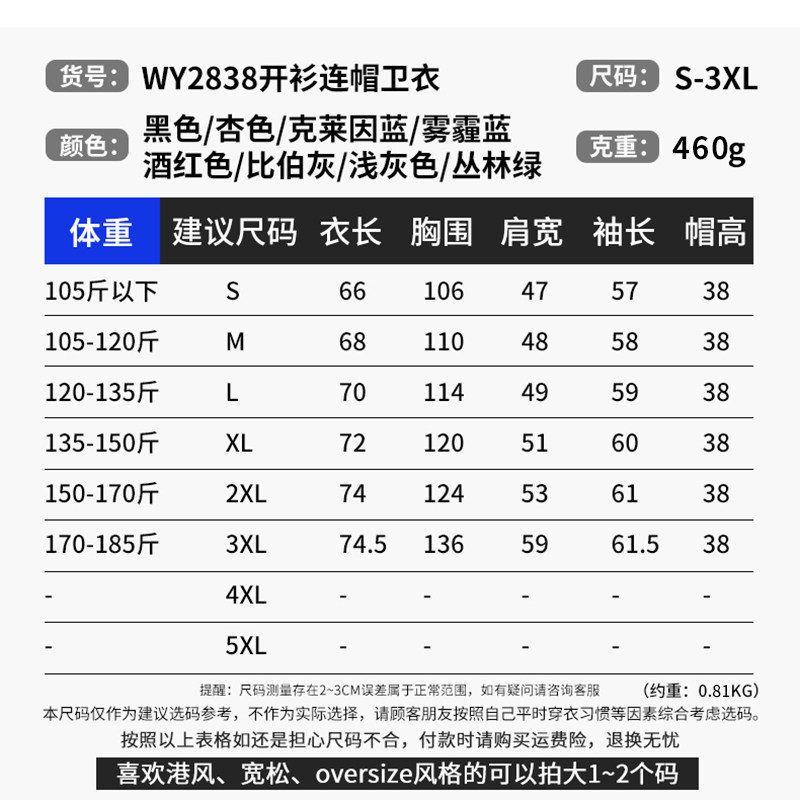 货号: WY2838开衫连帽卫衣

尺码: S-3XL

颜色: 黑色/杏色/克莱因蓝/雾霾蓝
酒红色/比伯灰/浅灰色/丛林绿

克重: 460g

| 体重 | 建议尺码 | 衣长 | 胸围 | 肩宽 | 袖长 | 帽高 |
|---|---|---|---|---|---|---|
| 105斤以下 | S | 66 | 106 | 47 | 57 | 38 |
| 105-120斤 | M | 68 | 110 | 48 | 58 | 38 |
| 120-135斤 | L | 70 | 114 | 49 | 59 | 38 |
| 135-150斤 | XL | 72 | 120 | 51 | 60 | 38 |
| 150-170斤 | 2XL | 74 | 124 | 53 | 61 | 38 |
| 170-185斤 | 3XL | 74.5 | 136 | 59 | 61.5 | 38 |
| - | 4XL | - | - | - | - | - |
| - | 5XL | - | - | - | - | - |

提醒：尺码测量存在2~3CM误差属于正常范围，如有疑问请咨询客服 （约重：0.81KG）

本尺码仅作为建议选码参考，不作为实际选择，请顾客朋友按照自己平时穿衣习惯等因素综合考虑选码。

按照以上表格如还是担心尺码不合，付款时请购买运费险，退换无忧

喜欢港风、宽松、oversize风格的可以拍大1~2个码